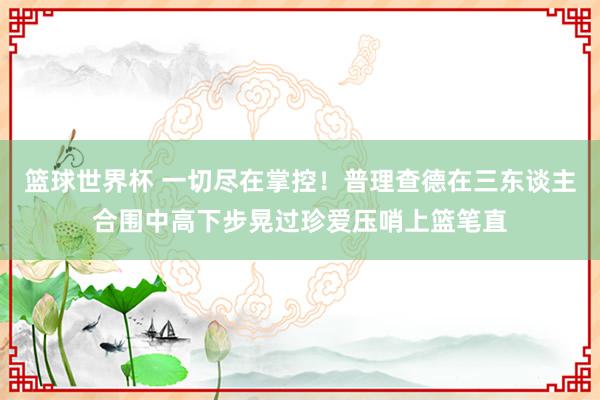 篮球世界杯 一切尽在掌控！普理查德在三东谈主合围中高下步晃过珍爱压哨上篮笔直